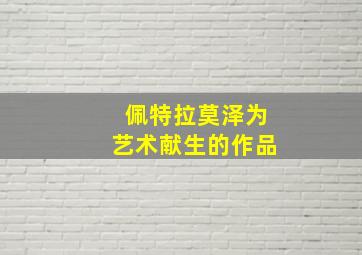 佩特拉莫泽为
艺术献生的作品